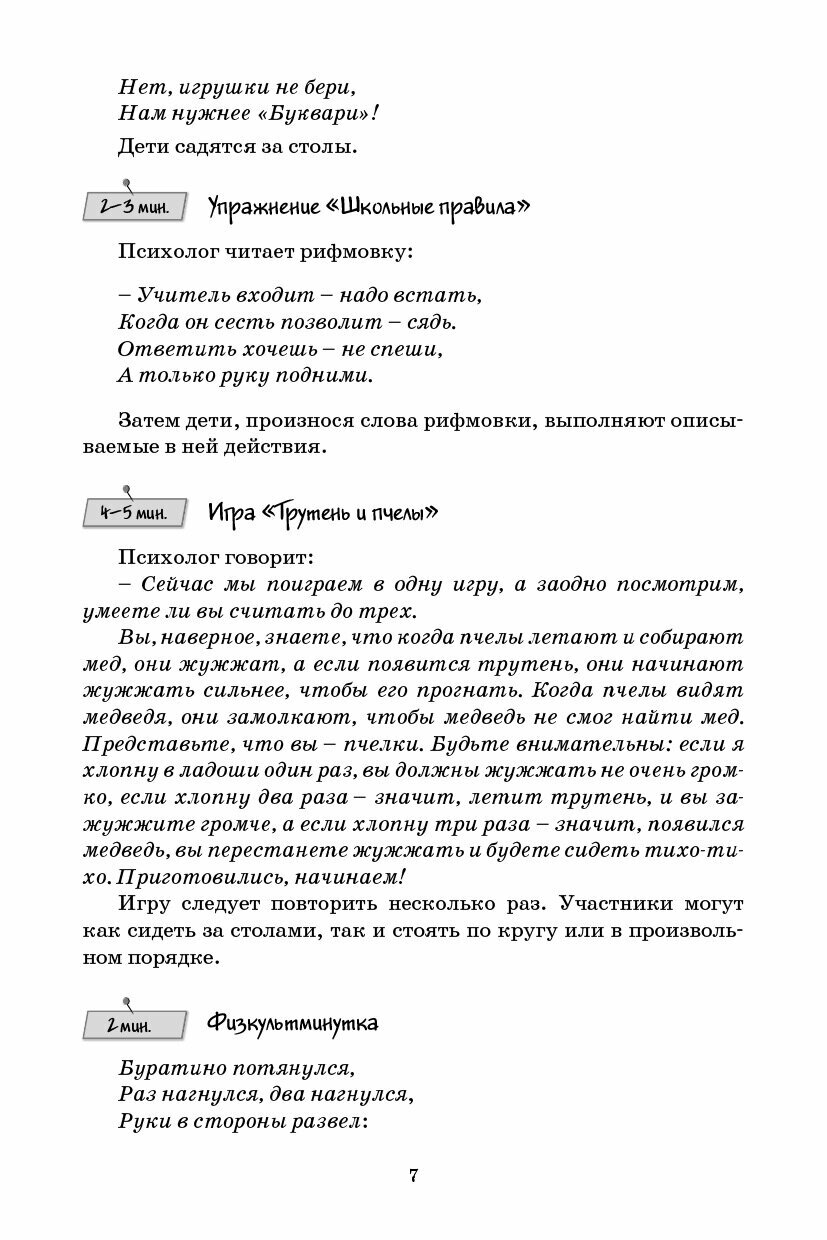 Нет, игрушки не бери,
Нам нужнее «Буквари»!

Дети садятся за столы.

2–3 мин. Упражнение «Школьные правила»

Психолог читает рифмовку:

– Учитель входит – надо встать,
Когда он сесть позволит – сядь.
Ответить хочешь – не спеши,
А только руку подними.

Затем дети, произнося слова рифмовки, выполняют описываемые в ней действия.

4–5 мин. Игра «Трутень и пчелы»

Психолог говорит:
– Сейчас мы поиграем в одну игру, а заодно посмотрим, умеете ли вы считать до трех.
Вы, наверное, знаете, что когда пчелы летают и собирают мед, они жужжат, а если появится трутень, они начинают жужжать сильнее, чтобы его прогнать. Когда пчелы видят медведя, они замолкают, чтобы медведь не смог найти мед. Представьте, что вы – пчелки. Будьте внимательны: если я хлопну в ладоши один раз, вы должны жужжать не очень громко, если хлопну два раза – значит, летит трутень, и вы зажужжите громче, а если хлопну три раза – значит, появился медведь, вы перестанете жужжать и будете сидеть тихо-тихо. Приготовились, начинаем!
Игру следует повторить несколько раз. Участники могут как сидеть за столами, так и стоять по кругу или в произвольном порядке.

2 мин. Физкультминутка

Буратино потянулся,
Раз нагнулся, два нагнулся,
Руки в стороны развел:

7